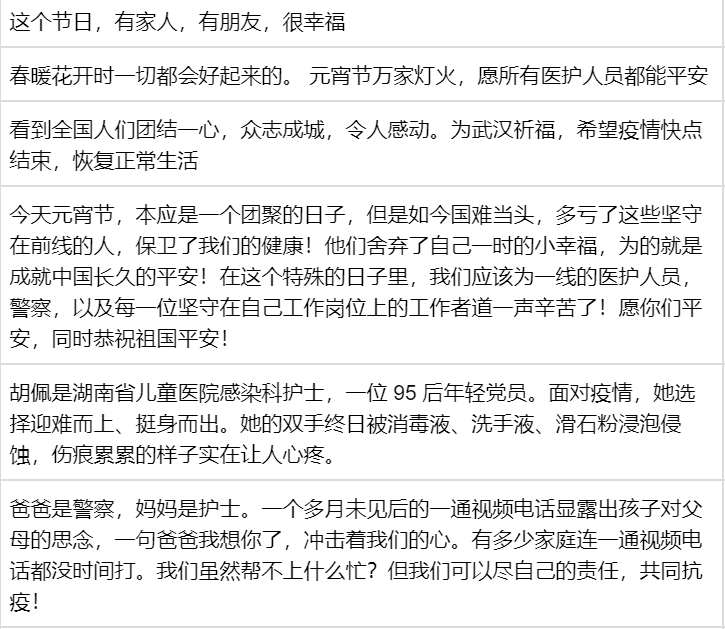 这个节日，有家人，有朋友，很幸福

春暖花开时一切都会好起来的。 元宵节万家灯火，愿所有医护人员都能平安

看到全国人们团结一心，众志成城，令人感动。为武汉祈福，希望疫情快点结束，恢复正常生活

今天元宵节，本应是一个团聚的日子，但是如今国难当头，多亏了这些坚守在前线的人，保卫了我们的健康！他们舍弃了自己一时的小幸福，为的就是成就中国长久的平安！在这个特殊的日子里，我们应该为一线的医护人员，警察，以及每一位坚守在自己工作岗位上的工作者道一声辛苦了！愿你们平安，同时恭祝祖国平安！

胡佩是湖南省儿童医院感染科护士，一位 95 后年轻党员。面对疫情，她选择迎难而上、挺身而出。她的双手终日被消毒液、洗手液、滑石粉浸泡侵蚀，伤痕累累的样子实在让人心疼。

爸爸是警察，妈妈是护士。一个多月未见后的一通视频电话显露出孩子对父母的思念，一句爸爸我想你了，冲击着我们的心。有多少家庭连一通视频电话都没时间打。我们虽然帮不上什么忙？但我们可以尽自己的责任，共同抗疫！